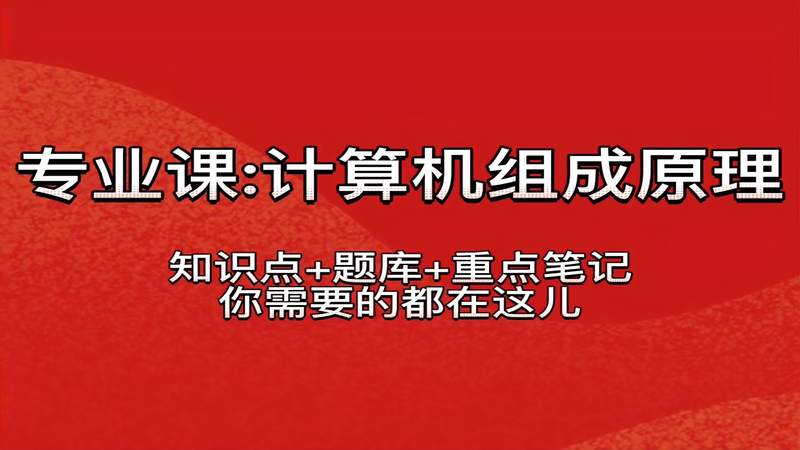 专业课:计算机组成原理

知识点+题库+重点笔记
你需要的都在这儿